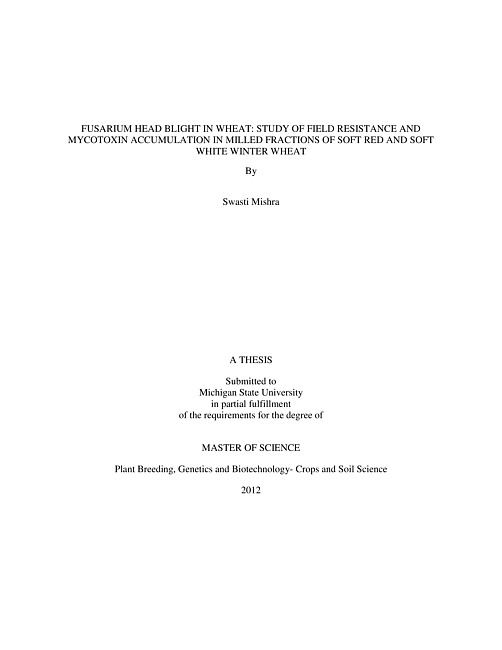 FUSARIUM HEAD BLIGHT IN WHEAT: STUDY OF FIELD RESISTANCE AND MYCOTOXIN ACCUMULATION IN MILLED FRACTIONS OF SOFT RED AND SOFT WHITE WINTER WHEAT

By

Swasti Mishra

A THESIS

Submitted to
Michigan State University
in partial fulfillment
of the requirements for the degree of

MASTER OF SCIENCE

Plant Breeding, Genetics and Biotechnology- Crops and Soil Science

2012